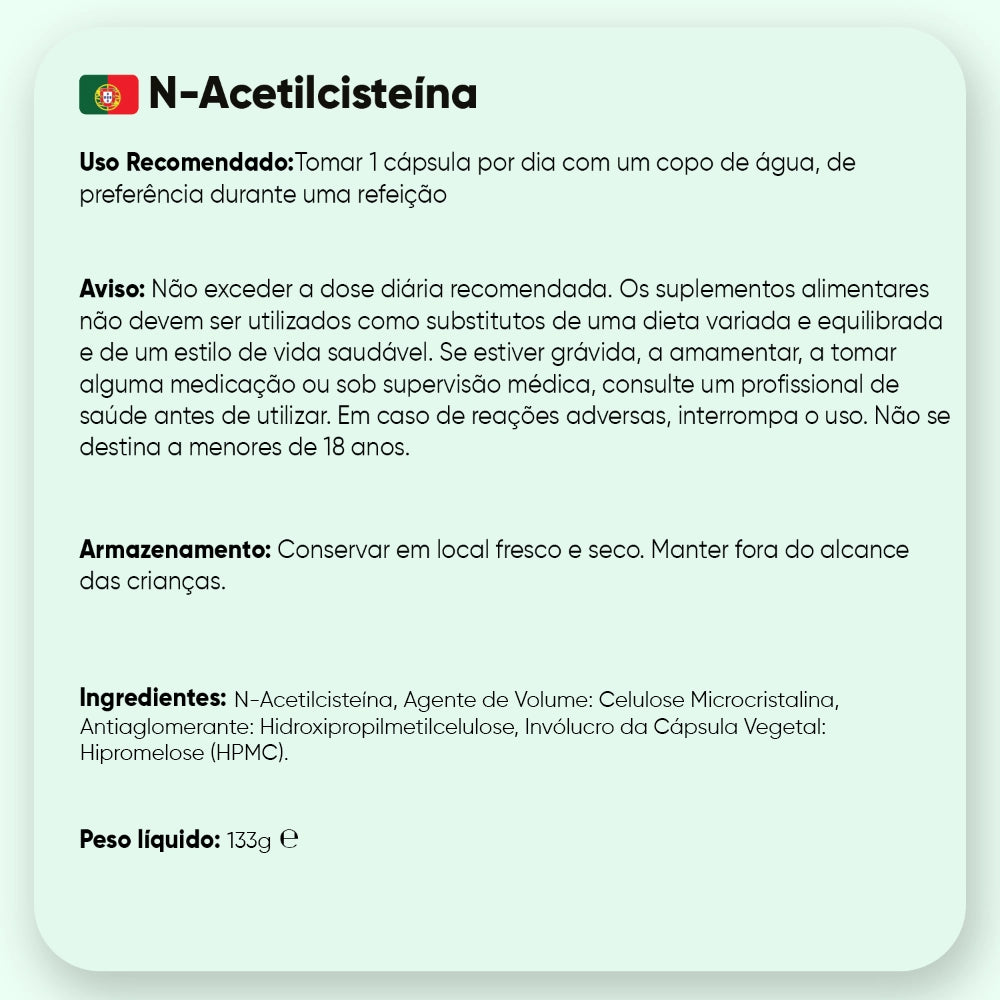 N-Acetilcisteína

Uso Recomendado:Tomar 1 cápsula por dia com um copo de água, de preferência durante uma refeição

Aviso: Não exceder a dose diária recomendada. Os suplementos alimentares não devem ser utilizados como substitutos de uma dieta variada e equilibrada e de um estilo de vida saudável. Se estiver grávida, a amamentar, a tomar alguma medicação ou sob supervisão médica, consulte um profissional de saúde antes de utilizar. Em caso de reações adversas, interrompa o uso. Não se destina a menores de 18 anos.

Armazenamento: Conservar em local fresco e seco. Manter fora do alcance das crianças.

Ingredientes: N-Acetilcisteína, Agente de Volume: Celulose Microcristalina, Antiaglomerante: Hidroxipropilmetilcelulose, Invólucro da Cápsula Vegetal: Hipromelose (HPMC).

Peso líquido: 133g ℮